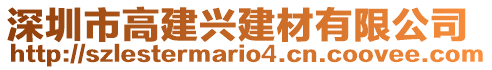 深圳市高建兴建材有限公司
http://szlestermario4.cn.coovee.com